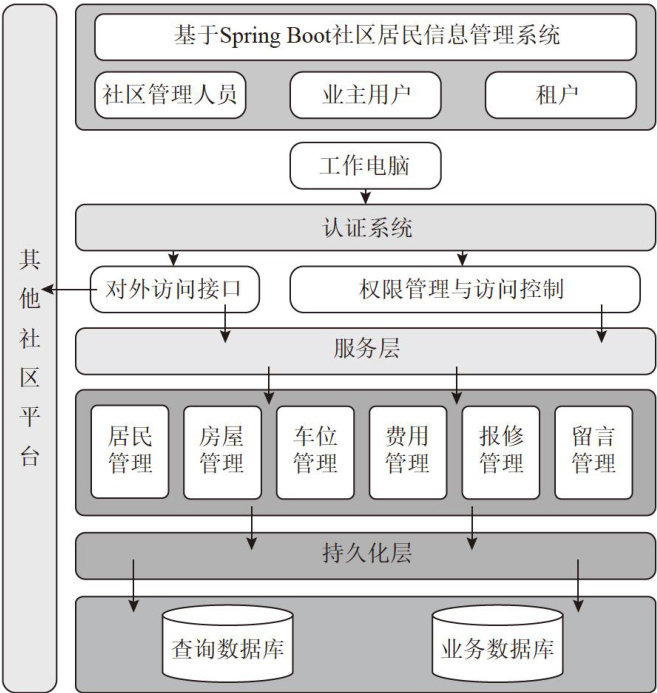 其他社区平台

基于Spring Boot社区居民信息管理系统

社区管理人员

业主用户

租户

工作电脑

认证系统

对外访问接口

权限管理与访问控制

服务层

居民管理

房屋管理

车位管理

费用管理

报修管理

留言管理

持久化层

查询数据库

业务数据库